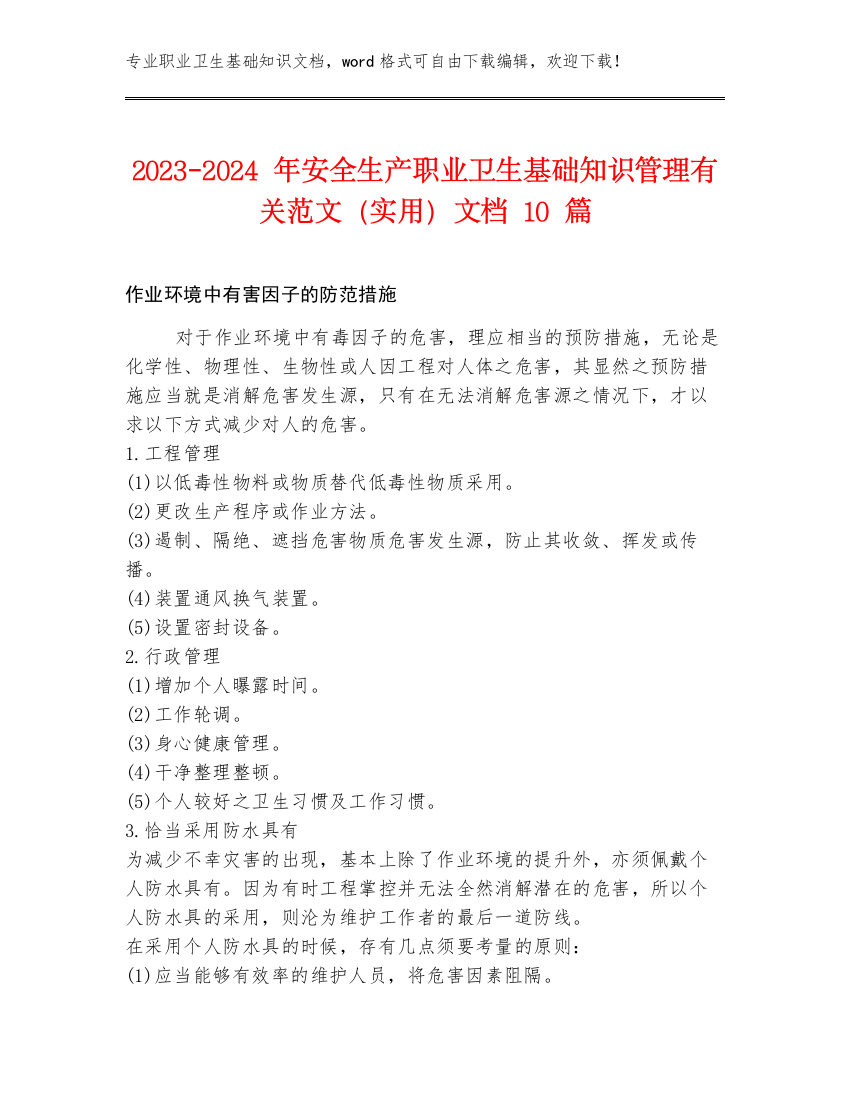 专业职业卫生基础知识文档，word 格式可自由下载编辑，欢迎下载！

2023-2024 年安全生产职业卫生基础知识管理有关范文（实用）文档 10 篇

作业环境中有害因子的防范措施

对于作业环境中有毒因子的危害，理应相当的预防措施，无论是化学性、物理性、生物性或人因工程对人体之危害，其显然之预防措施应当就是消解危害发生源，只有在无法消解危害源之情况下，才以求以下方式减少对人的危害。

1.工程管理

(1)以低毒性物料或物质替代低毒性物质采用。

(2)更改生产程序或作业方法。

(3)遏制、隔绝、遮挡危害物质危害发生源，防止其收敛、挥发或传播。

(4)装置通风换气装置。

(5)设置密封设备。

2.行政管理

(1)增加个人曝露时间。

(2)工作轮调。

(3)身心健康管理。

(4)干净整理整顿。

(5)个人较好之卫生习惯及工作习惯。

3.恰当采用防水具有

为减少不幸灾害的出现，基本上除了作业环境的提升外，亦须佩戴个人防水具有。因为有时工程掌控并无法全然消解潜在的危害，所以个人防水具的采用，则沦为维护工作者的最后一道防线。

在采用个人防水具的时候，存有几点须要考量的原则：

(1)应当能够有效率的维护人员，将危害因素阻隔。